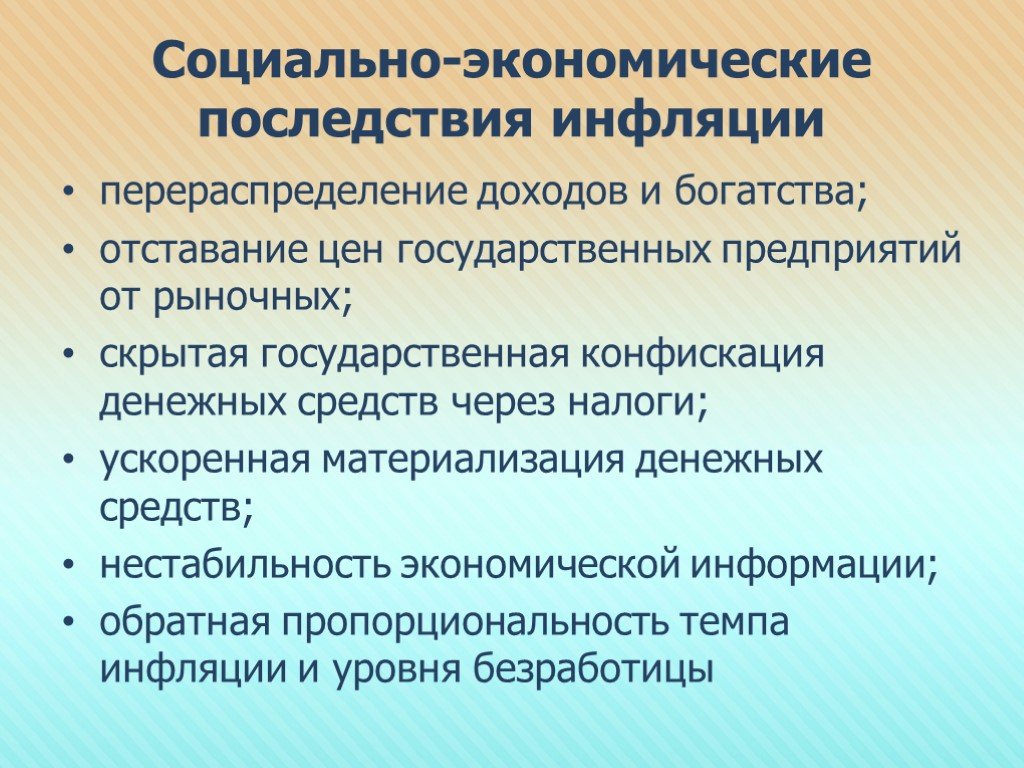 Социально-экономические последствия инфляции

• перераспределение доходов и богатства;
• отставание цен государственных предприятий от рыночных;
• скрытая государственная конфискация денежных средств через налоги;
• ускоренная материализация денежных средств;
• нестабильность экономической информации;
• обратная пропорциональность темпа инфляции и уровня безработицы